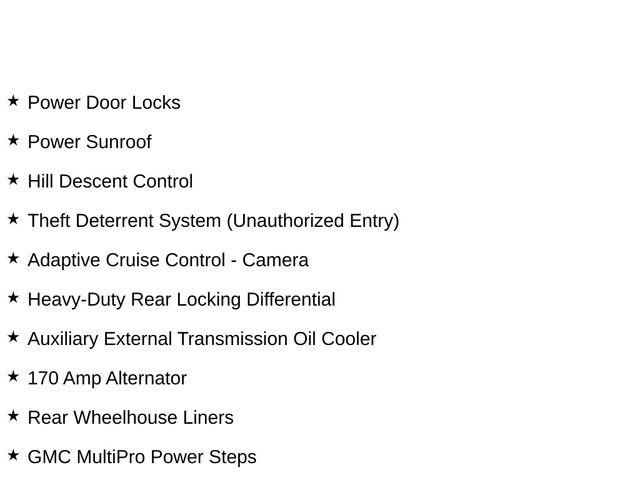 ★ Power Door Locks

★ Power Sunroof

★ Hill Descent Control

★ Theft Deterrent System (Unauthorized Entry)

★ Adaptive Cruise Control - Camera

★ Heavy-Duty Rear Locking Differential

★ Auxiliary External Transmission Oil Cooler

★ 170 Amp Alternator

★ Rear Wheelhouse Liners

★ GMC MultiPro Power Steps